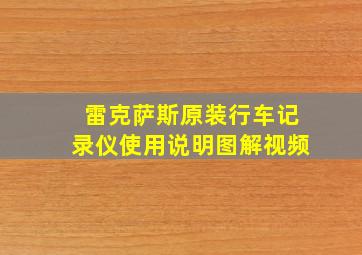 雷克萨斯原装行车记录仪使用说明图解视频